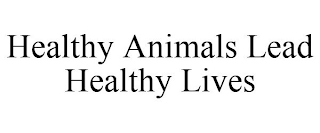 Healthy Animals Lead Healthy Lives